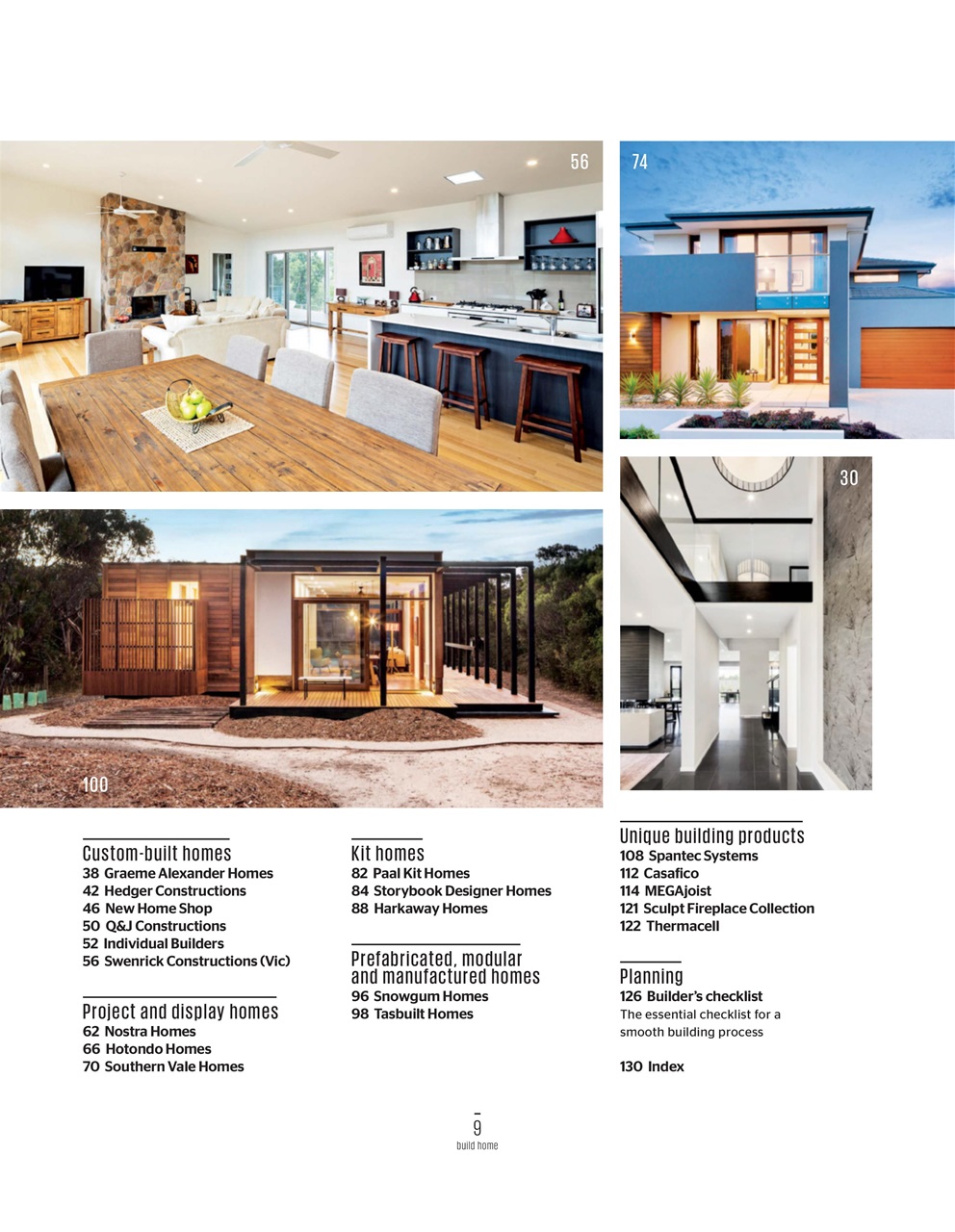 56

74

30

100

Custom-built homes
38 Graeme Alexander Homes
42 Hedger Constructions
46 New Home Shop
50 Q&J Constructions
52 Individual Builders
56 Swenrick Constructions (Vic)

Project and display homes
62 Nostra Homes
66 Hotondo Homes
70 Southern Vale Homes

Kit homes
82 Paal Kit Homes
84 Storybook Designer Homes
88 Harkaway Homes

Prefabricated, modular and manufactured homes
96 Snowgum Homes
98 Tasbuilt Homes

Unique building products
108 Spantec Systems
112 Casafico
114 MEGAjoist
121 Sculpt Fireplace Collection
122 Thermacell

Planning
126 Builder's checklist
The essential checklist for a smooth building process

130 Index

9
build home